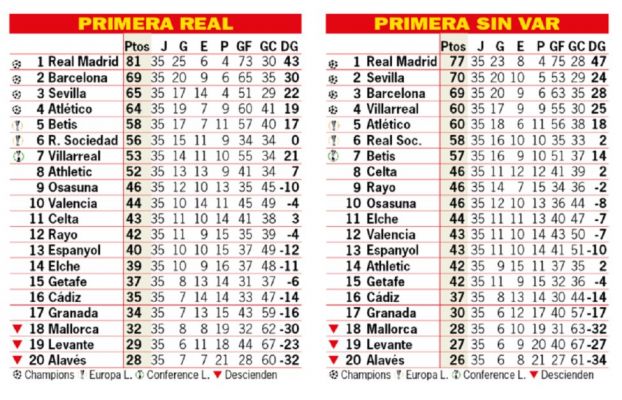 PRIMERA REAL

| | Ptos | J | G | E | P | GF | GC | DG |
|---|---|---|---|---|---|---|---|---|
| 1 Real Madrid | 81 | 35 | 25 | 6 | 4 | 73 | 30 | 43 |
| 2 Barcelona | 69 | 35 | 20 | 9 | 6 | 65 | 35 | 30 |
| 3 Sevilla | 65 | 35 | 17 | 14 | 4 | 51 | 29 | 22 |
| 4 Atlético | 64 | 35 | 19 | 7 | 9 | 60 | 41 | 19 |
| 5 Betis | 58 | 35 | 17 | 7 | 11 | 57 | 40 | 17 |
| 6 R. Sociedad | 56 | 35 | 15 | 11 | 9 | 34 | 34 | 0 |
| 7 Villarreal | 53 | 35 | 14 | 11 | 10 | 55 | 34 | 21 |
| 8 Athletic | 52 | 35 | 13 | 13 | 9 | 41 | 34 | 7 |
| 9 Osasuna | 46 | 35 | 12 | 10 | 13 | 35 | 45 | -10 |
| 10 Valencia | 44 | 35 | 10 | 14 | 11 | 45 | 49 | -4 |
| 11 Celta | 43 | 35 | 11 | 10 | 14 | 41 | 38 | 3 |
| 12 Rayo | 42 | 35 | 11 | 9 | 15 | 35 | 39 | -4 |
| 13 Espanyol | 40 | 35 | 10 | 10 | 15 | 37 | 49 | -12 |
| 14 Elche | 39 | 35 | 10 | 9 | 16 | 37 | 48 | -11 |
| 15 Getafe | 37 | 35 | 8 | 13 | 14 | 31 | 37 | -6 |
| 16 Cádiz | 35 | 35 | 7 | 14 | 14 | 33 | 47 | -14 |
| 17 Granada | 34 | 35 | 7 | 13 | 15 | 43 | 59 | -16 |
| 18 Mallorca | 32 | 35 | 8 | 8 | 19 | 32 | 62 | -30 |
| 19 Levante | 29 | 35 | 6 | 11 | 18 | 44 | 67 | -23 |
| 20 Alavés | 28 | 35 | 7 | 7 | 21 | 28 | 60 | -32 |

Champions Europa L. Conference L. Descienden

PRIMERA SIN VAR

| | Ptos | J | G | E | P | GF | GC | DG |
|---|---|---|---|---|---|---|---|---|
| 1 Real Madrid | 77 | 35 | 23 | 8 | 4 | 75 | 28 | 47 |
| 2 Sevilla | 70 | 35 | 20 | 10 | 5 | 53 | 29 | 24 |
| 3 Barcelona | 69 | 35 | 20 | 9 | 6 | 63 | 35 | 28 |
| 4 Villarreal | 60 | 35 | 17 | 9 | 9 | 55 | 30 | 25 |
| 5 Atlético | 60 | 35 | 18 | 6 | 11 | 56 | 38 | 18 |
| 6 Real Soc. | 58 | 35 | 16 | 10 | 10 | 35 | 33 | 2 |
| 7 Betis | 57 | 35 | 16 | 9 | 10 | 51 | 37 | 14 |
| 8 Celta | 46 | 35 | 11 | 12 | 12 | 41 | 39 | 2 |
| 9 Rayo | 46 | 35 | 14 | 7 | 15 | 34 | 36 | -2 |
| 10 Osasuna | 46 | 35 | 12 | 10 | 13 | 36 | 44 | -8 |
| 11 Elche | 44 | 35 | 11 | 11 | 13 | 40 | 47 | -7 |
| 12 Valencia | 43 | 35 | 11 | 10 | 14 | 43 | 50 | -7 |
| 13 Espanyol | 43 | 35 | 11 | 10 | 14 | 41 | 51 | -10 |
| 14 Athletic | 42 | 35 | 9 | 15 | 11 | 37 | 35 | 2 |
| 15 Getafe | 42 | 35 | 11 | 9 | 15 | 32 | 36 | -4 |
| 16 Cádiz | 37 | 35 | 8 | 13 | 14 | 30 | 44 | -14 |
| 17 Granada | 30 | 35 | 6 | 12 | 17 | 40 | 57 | -17 |
| 18 Mallorca | 28 | 35 | 6 | 10 | 19 | 31 | 63 | -32 |
| 19 Levante | 27 | 35 | 6 | 9 | 20 | 40 | 67 | -27 |
| 20 Alavés | 26 | 35 | 6 | 8 | 21 | 27 | 61 | -34 |

Champions Europa L. Conference L. Descienden